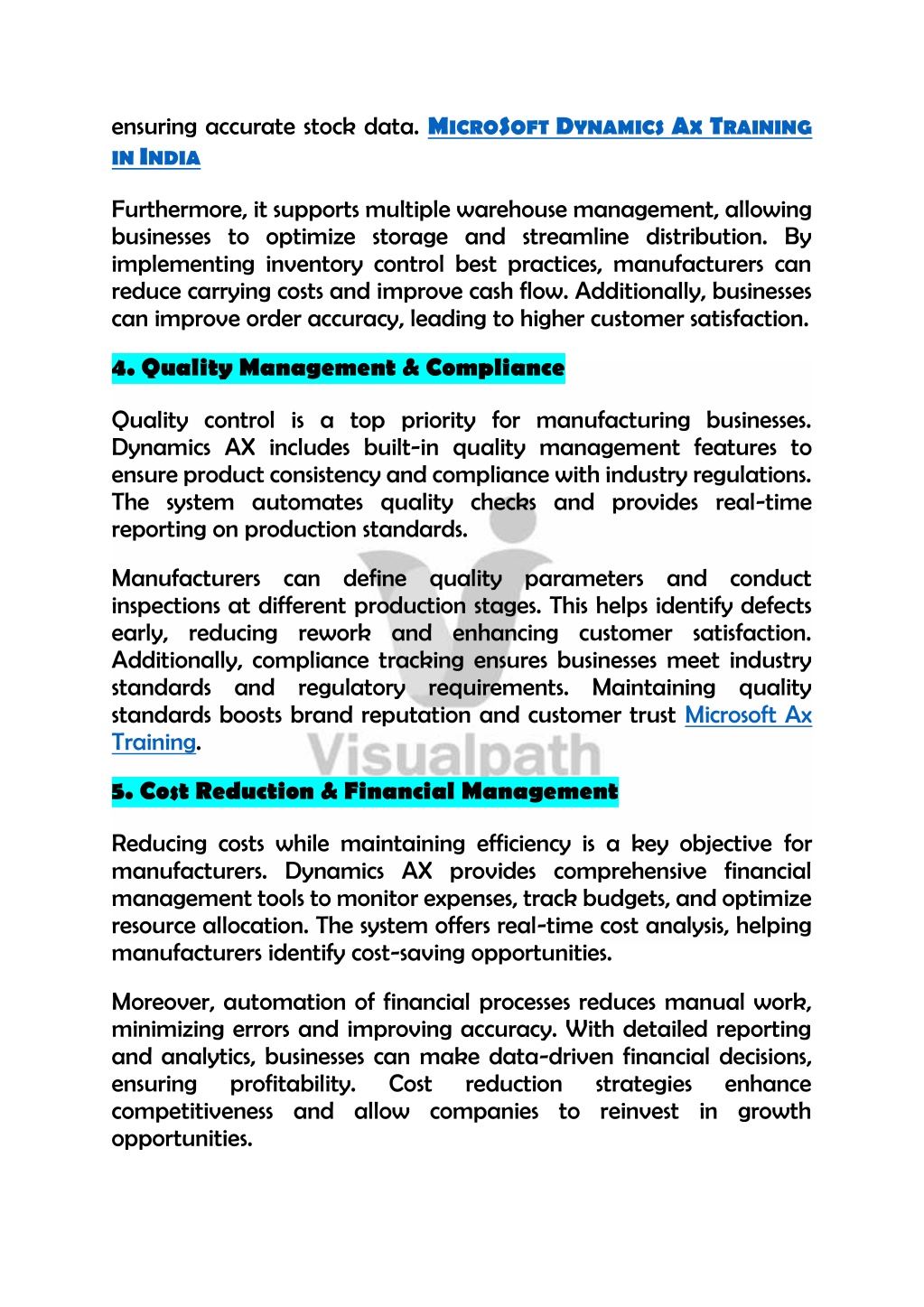 ensuring accurate stock data. MICROSOFT DYNAMICS AX TRAINING IN INDIA

Furthermore, it supports multiple warehouse management, allowing businesses to optimize storage and streamline distribution. By implementing inventory control best practices, manufacturers can reduce carrying costs and improve cash flow. Additionally, businesses can improve order accuracy, leading to higher customer satisfaction.

4. Quality Management & Compliance

Quality control is a top priority for manufacturing businesses. Dynamics AX includes built-in quality management features to ensure product consistency and compliance with industry regulations. The system automates quality checks and provides real-time reporting on production standards.

Manufacturers can define quality parameters and conduct inspections at different production stages. This helps identify defects early, reducing rework and enhancing customer satisfaction. Additionally, compliance tracking ensures businesses meet industry standards and regulatory requirements. Maintaining quality standards boosts brand reputation and customer trust Microsoft Ax Training.

Visualpath

5. Cost Reduction & Financial Management

Reducing costs while maintaining efficiency is a key objective for manufacturers. Dynamics AX provides comprehensive financial management tools to monitor expenses, track budgets, and optimize resource allocation. The system offers real-time cost analysis, helping manufacturers identify cost-saving opportunities.

Moreover, automation of financial processes reduces manual work, minimizing errors and improving accuracy. With detailed reporting and analytics, businesses can make data-driven financial decisions, ensuring profitability. Cost reduction strategies enhance competitiveness and allow companies to reinvest in growth opportunities.